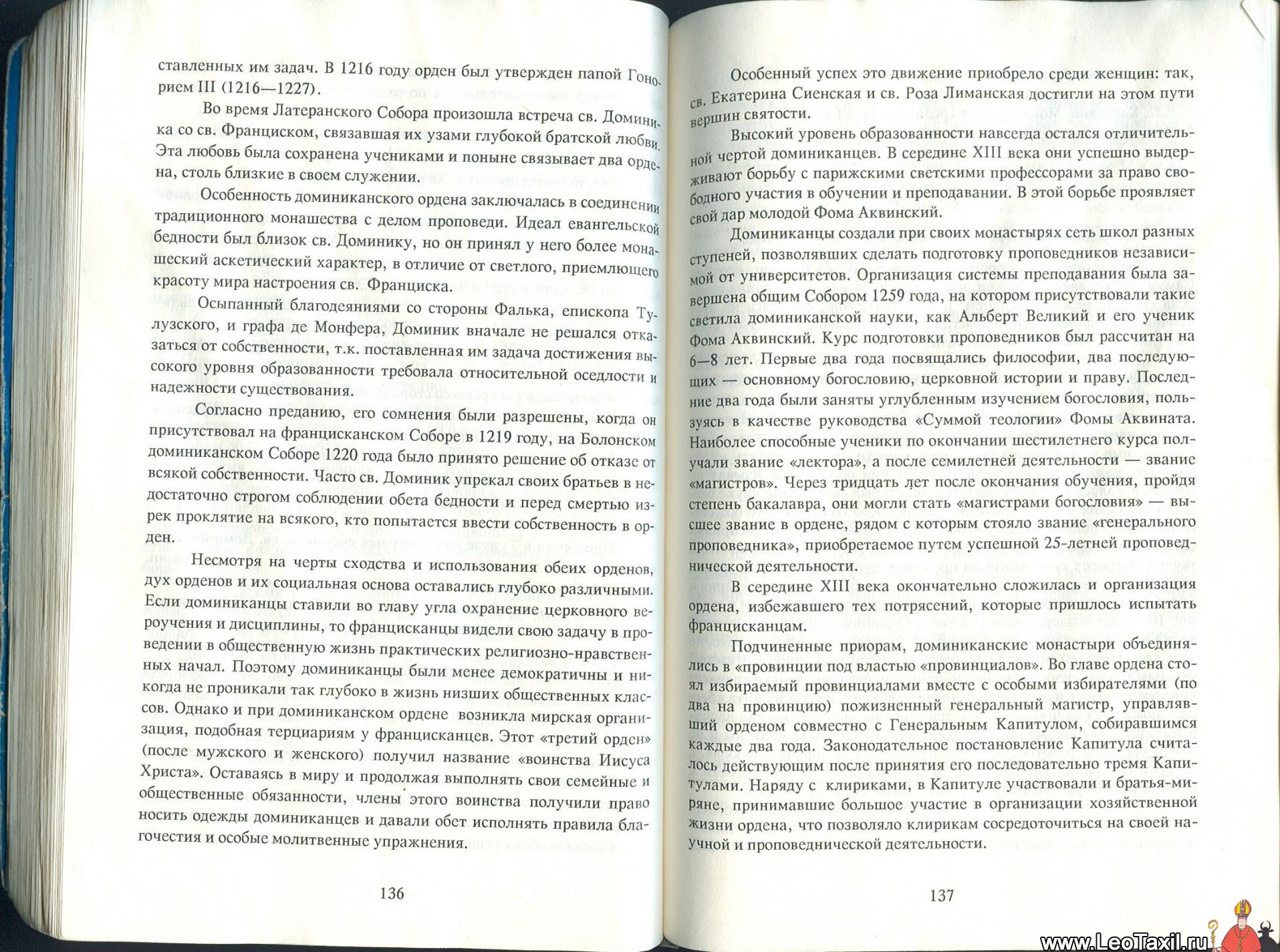 ставленных им задач. В 1216 году орден был утвержден папой Гонорием III (1216—1227).

Во время Латеранского Собора произошла встреча св. Доминика со св. Франциском, связавшая их узами глубокой братской любви. Эта любовь была сохранена учениками и поныне связывает два ордена, столь близкие в своем служении.

Особенность доминиканского ордена заключалась в соединении традиционного монашества с делом проповеди. Идеал евангельской бедности был близок св. Доминику, но он принял у него более монашеский аскетический характер, в отличие от светлого, приемлющего красоту мира настроения св. Франциска.

Осыпанный благодеяниями со стороны Фалька, епископа Тулузского, и графа де Монфера, Доминик вначале не решался отказаться от собственности, т.к. поставленная им задача достижения высокого уровня образованности требовала относительной оседлости и надежности существования.

Согласно преданию, его сомнения были разрешены, когда он присутствовал на францисканском Соборе в 1219 году, на Болонском доминиканском Соборе 1220 года было принято решение об отказе от всякой собственности. Часто св. Доминик упрекал своих братьев в недостаточно строгом соблюдении обета бедности и перед смертью изрек проклятие на всякого, кто попытается ввести собственность в орден.

Несмотря на черты сходства и использования обеих орденов, дух орденов и их социальная основа оставались глубоко различными. Если доминиканцы ставили во главу угла охранение церковного вероучения и дисциплины, то францисканцы видели свою задачу в проведении в общественную жизнь практических религиозно-нравственных начал. Поэтому доминиканцы были менее демократичны и никогда не проникали так глубоко в жизнь низших общественных классов. Однако и при доминиканском ордене возникла мирская организация, подобная терциариям у францисканцев. Этот «третий орден» (после мужского и женского) получил название «воинства Иисуса Христа». Оставаясь в миру и продолжая выполнять свои семейные и общественные обязанности, члены этого воинства получили право носить одежды доминиканцев и давали обет исполнять правила благочестия и особые молитвенные упражнения.

136

Особенный успех это движение приобрело среди женщин: так, св. Екатерина Сиенская и св. Роза Лиманская достигли на этом пути вершин святости.

Высокий уровень образованности навсегда остался отличительной чертой доминиканцев. В середине XIII века они успешно выдерживают борьбу с парижскими светскими профессорами за право свободного участия в обучении и преподавании. В этой борьбе проявляет свой дар молодой Фома Аквинский.

Доминиканцы создали при своих монастырях сеть школ разных ступеней, позволявших сделать подготовку проповедников независимой от университетов. Организация системы преподавания была завершена общим Собором 1259 года, на котором присутствовали такие светила доминиканской науки, как Альберт Великий и его ученик Фома Аквинский. Курс подготовки проповедников был рассчитан на 6—8 лет. Первые два года посвящались философии, два последующих — основному богословию, церковной истории и праву. Последние два года были заняты углубленным изучением богословия, пользуясь в качестве руководства «Суммой теологии» Фомы Аквината. Наиболее способные ученики по окончании шестилетнего курса получали звание «лектора», а после семилетней деятельности — звание «магистров». Через тридцать лет после окончания обучения, пройдя степень бакалавра, они могли стать «магистрами богословия» — высшее звание в ордене, рядом с которым стояло звание «генерального проповедника», приобретаемое путем успешной 25-летней проповеднической деятельности.

В середине XIII века окончательно сложилась и организация ордена, избежавшего тех потрясений, которые пришлось испытать францисканцам.

Подчиненные приорам, доминиканские монастыри объединялись в «провинции под властью «провинциалов». Во главе ордена стоял избираемый провинциалами вместе с особыми избирателями (по два на провинцию) пожизненный генеральный магистр, управлявший орденом совместно с Генеральным Капитулом, собиравшимся каждые два года. Законодательное постановление Капитула считалось действующим после принятия его последовательно тремя Капитулами. Наряду с клириками, в Капитуле участвовали и братья-миряне, принимавшие большое участие в организации хозяйственной жизни ордена, что позволяло клирикам сосредоточиться на своей научной и проповеднической деятельности.

137

www.LeoTaxil.ru